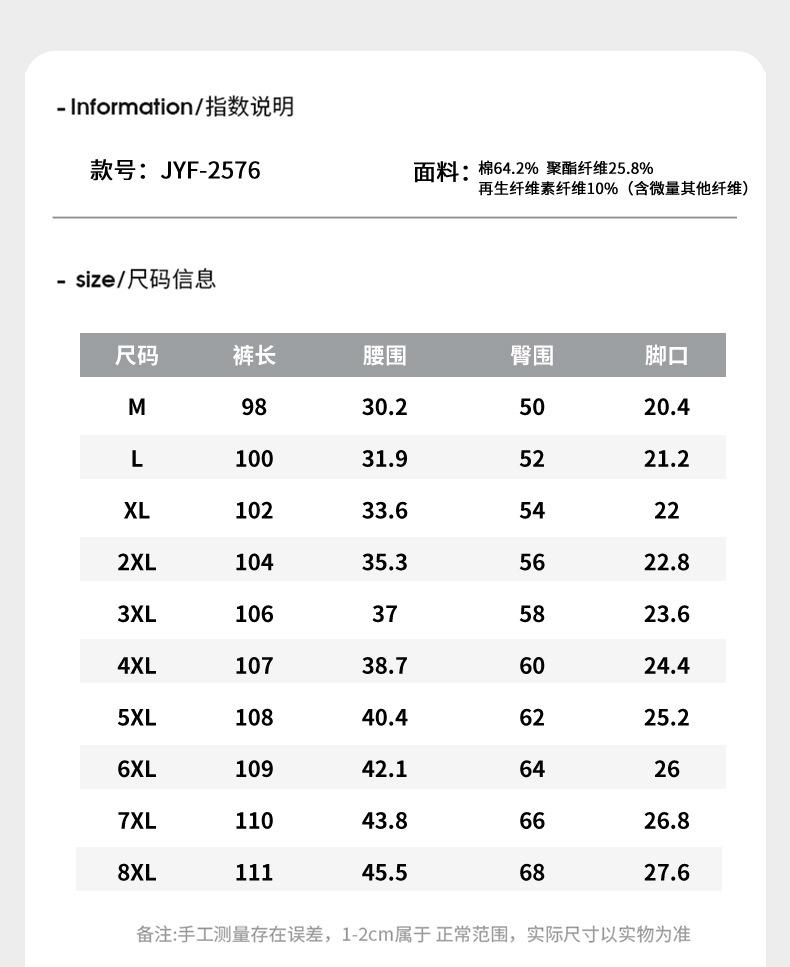 - Information/指数说明

款号：JYF-2576

面料：棉64.2% 聚酯纤维25.8%
再生纤维素纤维10%（含微量其他纤维）

- size/尺码信息

| 尺码 | 裤长 | 腰围 | 臀围 | 脚口 |
|---|---|---|---|---|
| M | 98 | 30.2 | 50 | 20.4 |
| L | 100 | 31.9 | 52 | 21.2 |
| XL | 102 | 33.6 | 54 | 22 |
| 2XL | 104 | 35.3 | 56 | 22.8 |
| 3XL | 106 | 37 | 58 | 23.6 |
| 4XL | 107 | 38.7 | 60 | 24.4 |
| 5XL | 108 | 40.4 | 62 | 25.2 |
| 6XL | 109 | 42.1 | 64 | 26 |
| 7XL | 110 | 43.8 | 66 | 26.8 |
| 8XL | 111 | 45.5 | 68 | 27.6 |

备注:手工测量存在误差，1-2cm属于 正常范围，实际尺寸以实物为准